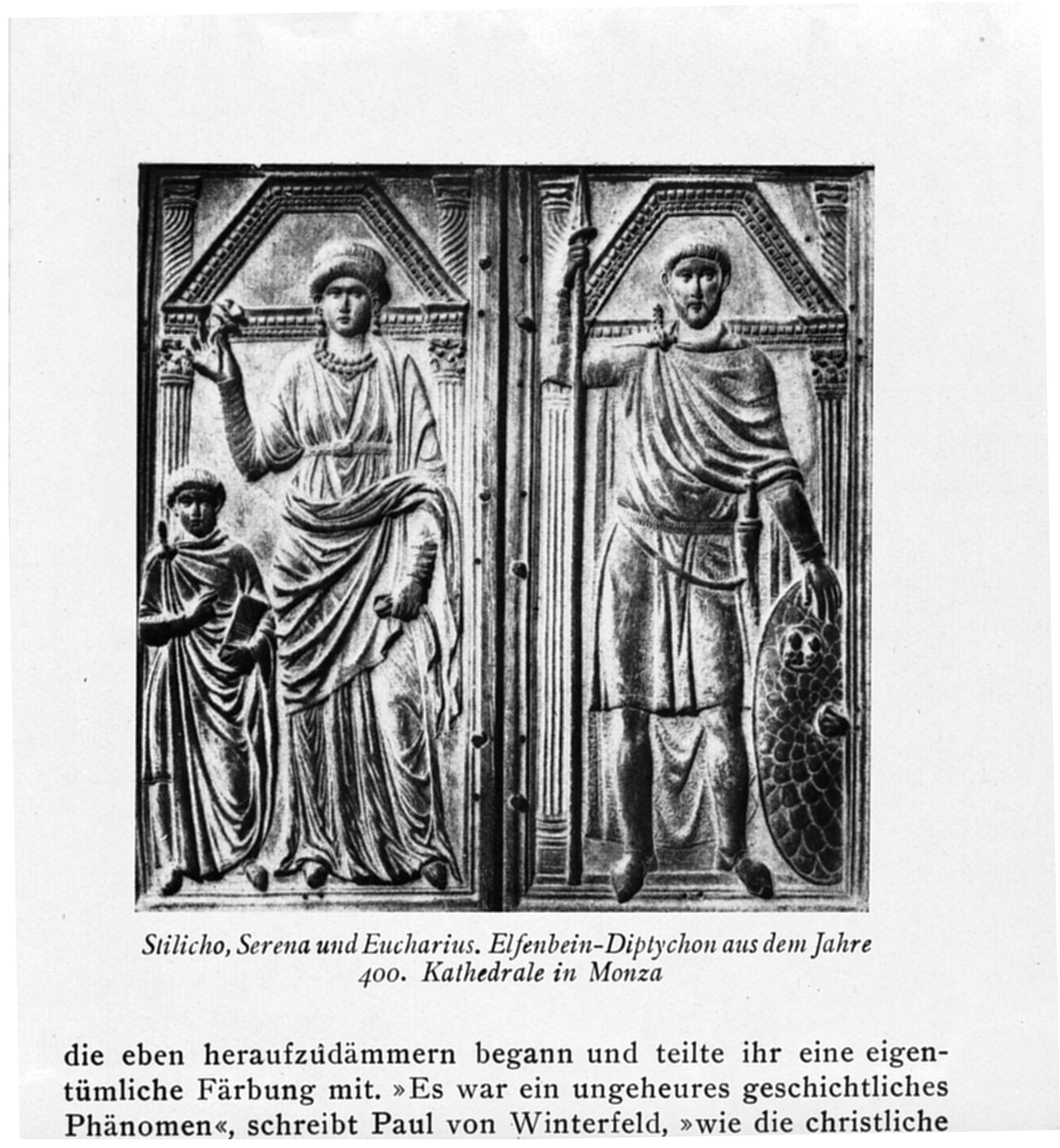 Stilicho, Serena und Eucharius. Elfenbein-Diptychon aus dem Jahre 400. Kathedrale in Monza

die eben heraufzudämmern begann und teilte ihr eine eigentümliche Färbung mit. »Es war ein ungeheures geschichtliches Phänomen«, schreibt Paul von Winterfeld, »wie die christliche